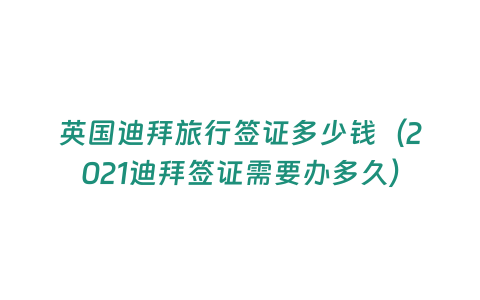 英国迪拜旅行签证多少钱（2021迪拜签证需要办多久）